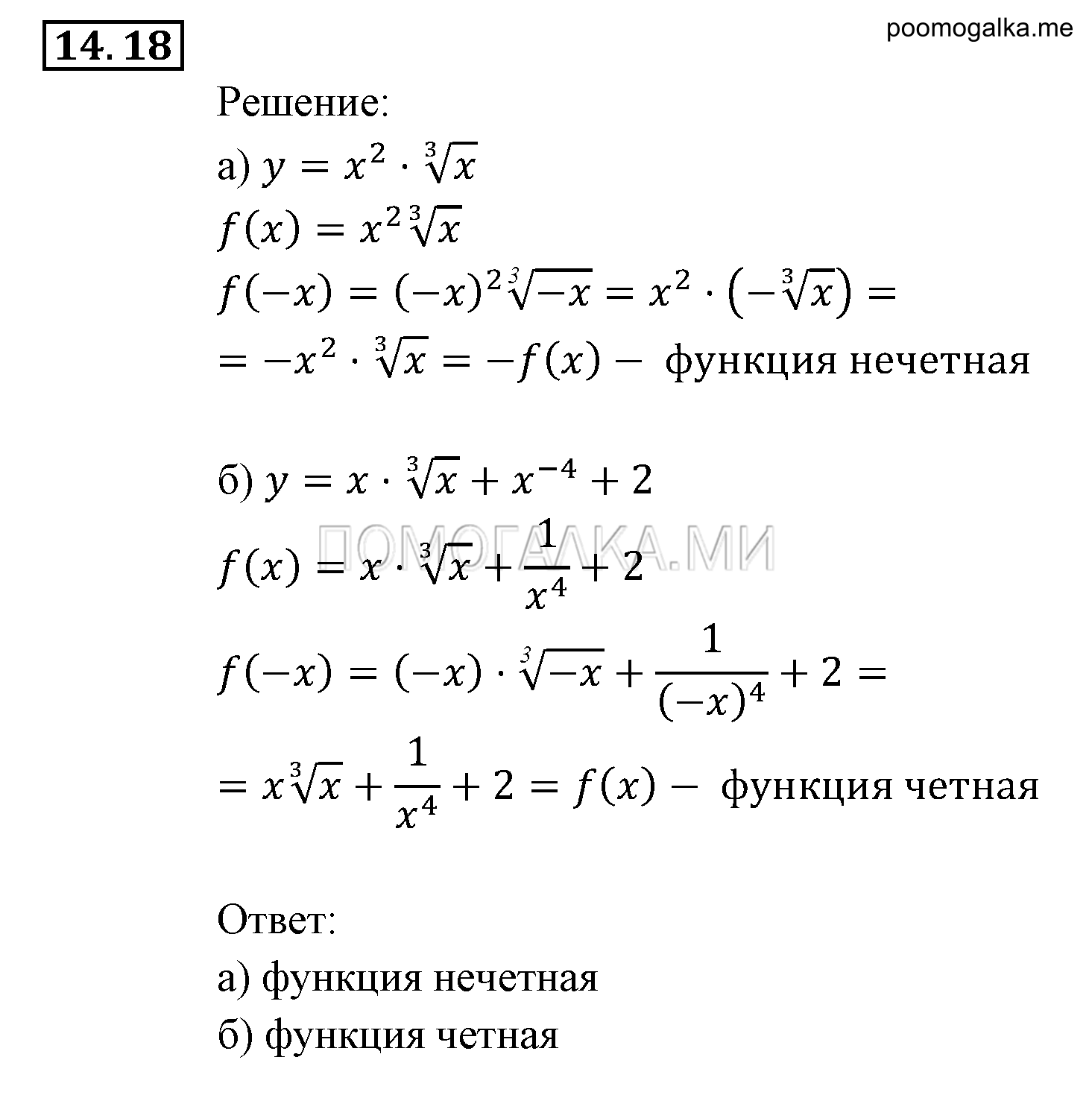 14. 18

poomogalka.me

Решение:

а) $y = x^2 \cdot \sqrt[3]{x}$

$f(x) = x^2 \sqrt[3]{x}$

$f(-x) = (-x)^2 \sqrt[3]{-x} = x^2 \cdot (-\sqrt[3]{x}) =$

$= -x^2 \cdot \sqrt[3]{x} = -f(x) -$ функция нечетная

б) $y = x \cdot \sqrt[3]{x} + x^{-4} + 2$

ПОМОГАЛКА.МИ

$f(x) = x \cdot \sqrt[3]{x} + \frac{1}{x^4} + 2$

$f(-x) = (-x) \cdot \sqrt[3]{-x} + \frac{1}{(-x)^4} + 2 =$

$= x\sqrt[3]{x} + \frac{1}{x^4} + 2 = f(x) -$ функция четная

Ответ:

а) функция нечетная

б) функция четная